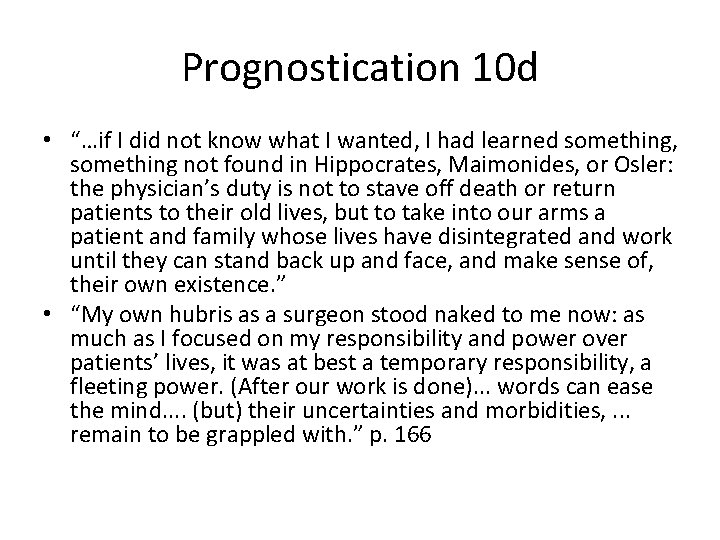 Prognostication 10d

• "…if I did not know what I wanted, I had learned something, something not found in Hippocrates, Maimonides, or Osler: the physician's duty is not to stave off death or return patients to their old lives, but to take into our arms a patient and family whose lives have disintegrated and work until they can stand back up and face, and make sense of, their own existence."
• "My own hubris as a surgeon stood naked to me now: as much as I focused on my responsibility and power over patients' lives, it was at best a temporary responsibility, a fleeting power. (After our work is done)... words can ease the mind.... (but) their uncertainties and morbidities, ... remain to be grappled with." p. 166